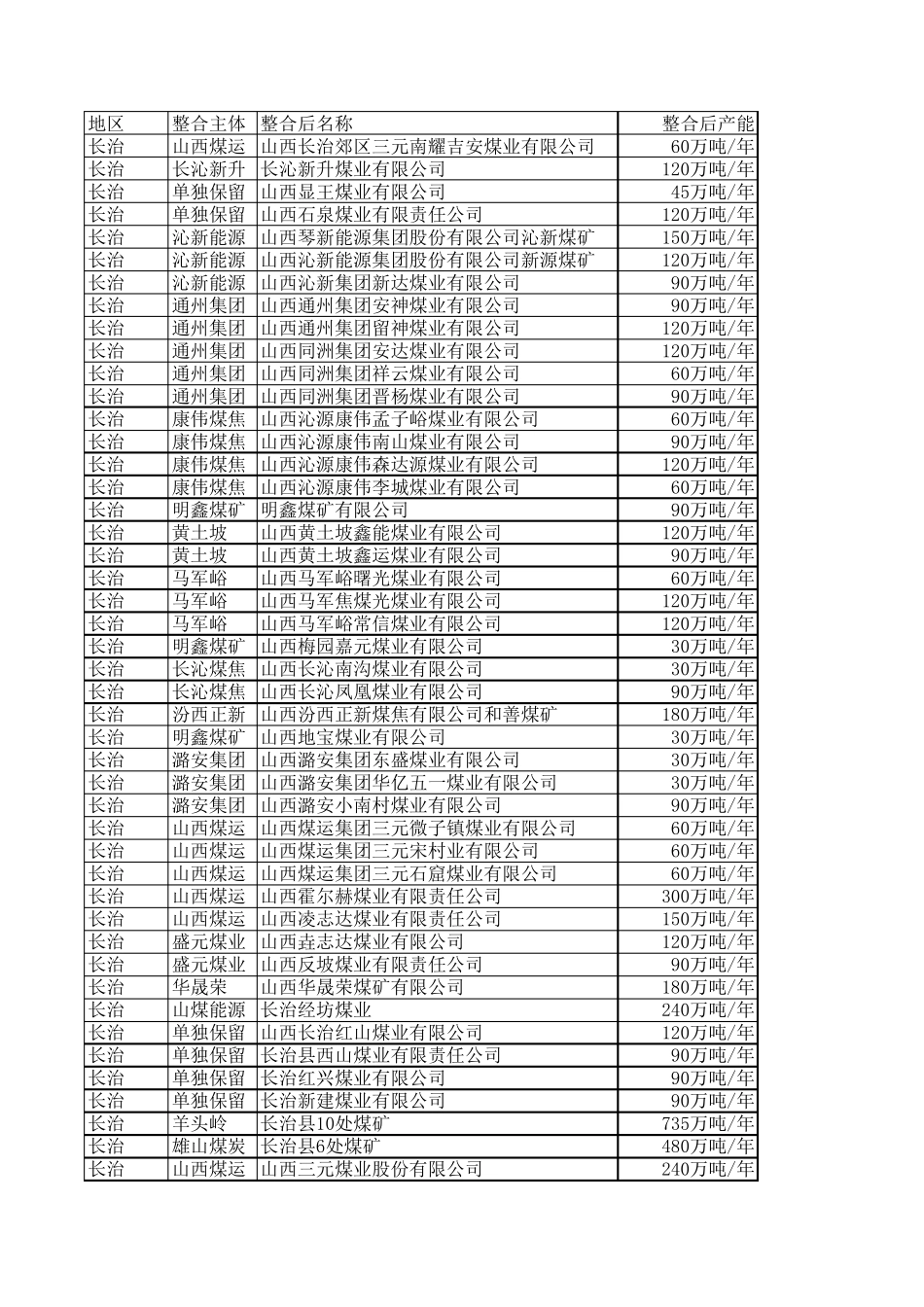 | 地区 | 整合主体 | 整合后名称 | 整合后产能 |
|---|---|---|---|
| 长治 | 山西煤运 | 山西长治郊区三元南耀吉安煤业有限公司 | 60万吨/年 |
| 长治 | 长沁新升 | 长沁新升煤业有限公司 | 120万吨/年 |
| 长治 | 单独保留 | 山西显王煤业有限公司 | 45万吨/年 |
| 长治 | 单独保留 | 山西石泉煤业有限责任公司 | 120万吨/年 |
| 长治 | 沁新能源 | 山西琴新能源集团股份有限公司沁新煤矿 | 150万吨/年 |
| 长治 | 沁新能源 | 山西沁新能源集团股份有限公司新源煤矿 | 120万吨/年 |
| 长治 | 沁新能源 | 山西沁新集团新达煤业有限公司 | 90万吨/年 |
| 长治 | 通州集团 | 山西通州集团安神煤业有限公司 | 90万吨/年 |
| 长治 | 通州集团 | 山西通州集团留神煤业有限公司 | 120万吨/年 |
| 长治 | 通州集团 | 山西同洲集团安达煤业有限公司 | 120万吨/年 |
| 长治 | 通州集团 | 山西同洲集团祥云煤业有限公司 | 60万吨/年 |
| 长治 | 通州集团 | 山西同洲集团晋杨煤业有限公司 | 90万吨/年 |
| 长治 | 康伟煤焦 | 山西沁源康伟孟子峪煤业有限公司 | 60万吨/年 |
| 长治 | 康伟煤焦 | 山西沁源康伟南山煤业有限公司 | 90万吨/年 |
| 长治 | 康伟煤焦 | 山西沁源康伟森达源煤业有限公司 | 120万吨/年 |
| 长治 | 康伟煤焦 | 山西沁源康伟李城煤业有限公司 | 60万吨/年 |
| 长治 | 明鑫煤矿 | 明鑫煤矿有限公司 | 90万吨/年 |
| 长治 | 黄土坡 | 山西黄土坡鑫能煤业有限公司 | 120万吨/年 |
| 长治 | 黄土坡 | 山西黄土坡鑫运煤业有限公司 | 90万吨/年 |
| 长治 | 马军峪 | 山西马军峪曙光煤业有限公司 | 60万吨/年 |
| 长治 | 马军峪 | 山西马军焦煤光煤业有限公司 | 120万吨/年 |
| 长治 | 马军峪 | 山西马军峪常信煤业有限公司 | 120万吨/年 |
| 长治 | 明鑫煤矿 | 山西梅园嘉元煤业有限公司 | 30万吨/年 |
| 长治 | 长沁煤焦 | 山西长沁南沟煤业有限公司 | 30万吨/年 |
| 长治 | 长沁煤焦 | 山西长沁凤凰煤业有限公司 | 90万吨/年 |
| 长治 | 汾西正新 | 山西汾西正新煤焦有限公司和善煤矿 | 180万吨/年 |
| 长治 | 明鑫煤矿 | 山西地宝煤业有限公司 | 30万吨/年 |
| 长治 | 潞安集团 | 山西潞安集团东盛煤业有限公司 | 30万吨/年 |
| 长治 | 潞安集团 | 山西潞安集团华亿五一煤业有限公司 | 30万吨/年 |
| 长治 | 潞安集团 | 山西潞安小南村煤业有限公司 | 90万吨/年 |
| 长治 | 山西煤运 | 山西煤运集团三元微子镇煤业有限公司 | 60万吨/年 |
| 长治 | 山西煤运 | 山西煤运集团三元宋村业有限公司 | 60万吨/年 |
| 长治 | 山西煤运 | 山西煤运集团三元石窟煤业有限公司 | 60万吨/年 |
| 长治 | 山西煤运 | 山西霍尔赫煤业有限责任公司 | 300万吨/年 |
| 长治 | 山西煤运 | 山西凌志达煤业有限责任公司 | 150万吨/年 |
| 长治 | 盛元煤业 | 山西垚志达煤业有限公司 | 120万吨/年 |
| 长治 | 盛元煤业 | 山西反坡煤业有限责任公司 | 90万吨/年 |
| 长治 | 华晟荣 | 山西华晟荣煤矿有限公司 | 180万吨/年 |
| 长治 | 山煤能源 | 长治经坊煤业 | 240万吨/年 |
| 长治 | 单独保留 | 山西长治红山煤业有限公司 | 120万吨/年 |
| 长治 | 单独保留 | 长治县西山煤业有限责任公司 | 90万吨/年 |
| 长治 | 单独保留 | 长治红兴煤业有限公司 | 90万吨/年 |
| 长治 | 单独保留 | 长治新建煤业有限公司 | 90万吨/年 |
| 长治 | 羊头岭 | 长治县10处煤矿 | 735万吨/年 |
| 长治 | 雄山煤炭 | 长治县6处煤矿 | 480万吨/年 |
| 长治 | 山西煤运 | 山西三元煤业股份有限公司 | 240万吨/年 |